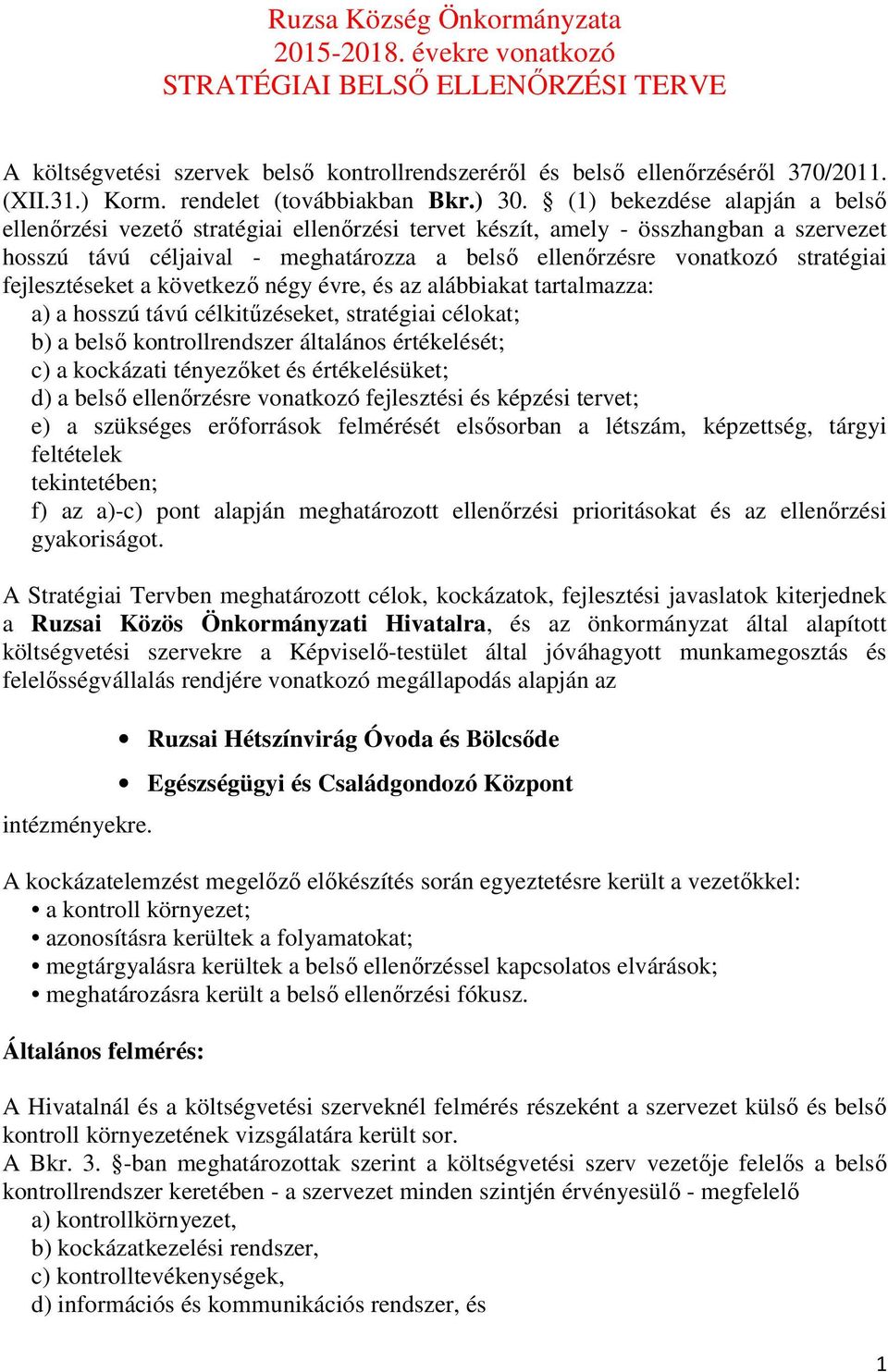 Ruzsa Község Önkormányzata
2015-2018. évekre vonatkozó
STRATÉGIAI BELSŐ ELLENŐRZÉSI TERVE

A költségvetési szervek belső kontrollrendszeréről és belső ellenőrzéséről 370/2011. (XII.31.) Korm. rendelet (továbbiakban Bkr.) 30. § (1) bekezdése alapján a belső ellenőrzési vezető stratégiai ellenőrzési tervet készít, amely - összhangban a szervezet hosszú távú céljaival - meghatározza a belső ellenőrzésre vonatkozó stratégiai fejlesztéseket a következő négy évre, és az alábbiakat tartalmazza:
a) a hosszú távú célkitűzéseket, stratégiai célokat;
b) a belső kontrollrendszer általános értékelését;
c) a kockázati tényezőket és értékelésüket;
d) a belső ellenőrzésre vonatkozó fejlesztési és képzési tervet;
e) a szükséges erőforrások felmérését elsősorban a létszám, képzettség, tárgyi feltételek
tekintetében;
f) az a)-c) pont alapján meghatározott ellenőrzési prioritásokat és az ellenőrzési gyakoriságot.

A Stratégiai Tervben meghatározott célok, kockázatok, fejlesztési javaslatok kiterjednek a Ruzsai Közös Önkormányzati Hivatalra, és az önkormányzat által alapított költségvetési szervekre a Képviselő-testület által jóváhagyott munkamegosztás és felelősségvállalás rendjére vonatkozó megállapodás alapján az

• Ruzsai Hétszínvirág Óvoda és Bölcsőde
• Egészségügyi és Családgondozó Központ

intézményekre.

A kockázatelemzést megelőző előkészítés során egyeztetésre került a vezetőkkel:
• a kontroll környezet;
• azonosításra kerültek a folyamatokat;
• megtárgyalásra kerültek a belső ellenőrzéssel kapcsolatos elvárások;
• meghatározásra került a belső ellenőrzési fókusz.

Általános felmérés:

A Hivatalnál és a költségvetési szerveknél felmérés részeként a szervezet külső és belső kontroll környezetének vizsgálatára került sor.
A Bkr. 3. §-ban meghatározottak szerint a költségvetési szerv vezetője felelős a belső kontrollrendszer keretében - a szervezet minden szintjén érvényesülő - megfelelő
a) kontrollkörnyezet,
b) kockázatkezelési rendszer,
c) kontrolltevékenységek,
d) információs és kommunikációs rendszer, és

1